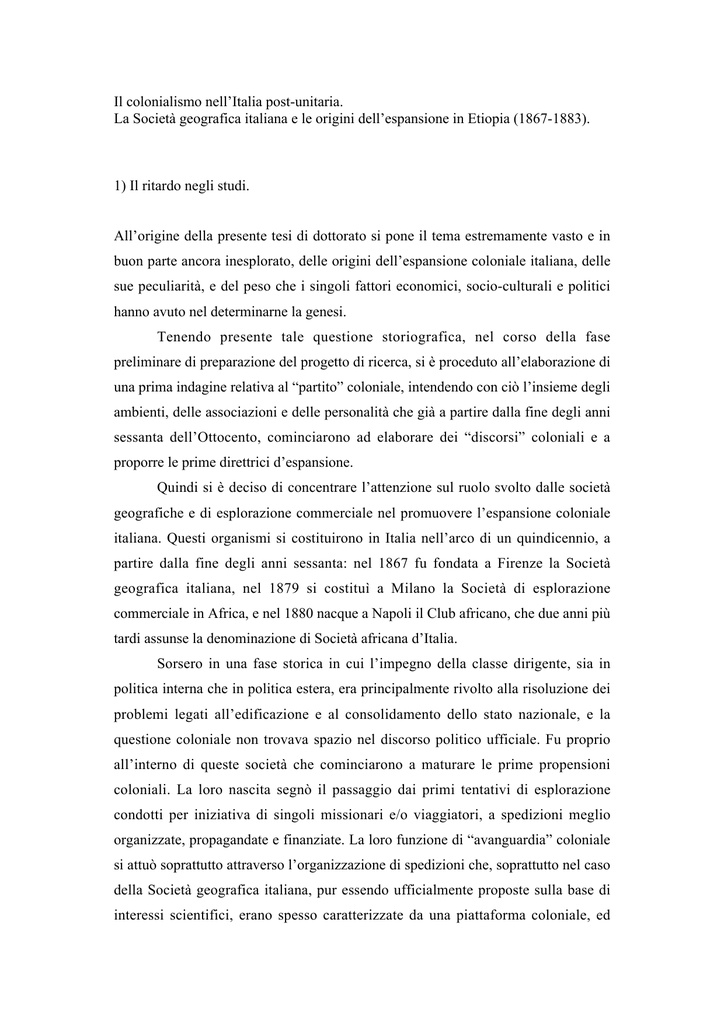 Il colonialismo nell'Italia post-unitaria.
La Società geografica italiana e le origini dell'espansione in Etiopia (1867-1883).

1) Il ritardo negli studi.

All'origine della presente tesi di dottorato si pone il tema estremamente vasto e in buon parte ancora inesplorato, delle origini dell'espansione coloniale italiana, delle sue peculiarità, e del peso che i singoli fattori economici, socio-culturali e politici hanno avuto nel determinarne la genesi.

Tenendo presente tale questione storiografica, nel corso della fase preliminare di preparazione del progetto di ricerca, si è proceduto all'elaborazione di una prima indagine relativa al "partito" coloniale, intendendo con ciò l'insieme degli ambienti, delle associazioni e delle personalità che già a partire dalla fine degli anni sessanta dell'Ottocento, cominciarono ad elaborare dei "discorsi" coloniali e a proporre le prime direttrici d'espansione.

Quindi si è deciso di concentrare l'attenzione sul ruolo svolto dalle società geografiche e di esplorazione commerciale nel promuovere l'espansione coloniale italiana. Questi organismi si costituirono in Italia nell'arco di un quindicennio, a partire dalla fine degli anni sessanta: nel 1867 fu fondata a Firenze la Società geografica italiana, nel 1879 si costituì a Milano la Società di esplorazione commerciale in Africa, e nel 1880 nacque a Napoli il Club africano, che due anni più tardi assunse la denominazione di Società africana d'Italia.

Sorsero in una fase storica in cui l'impegno della classe dirigente, sia in politica interna che in politica estera, era principalmente rivolto alla risoluzione dei problemi legati all'edificazione e al consolidamento dello stato nazionale, e la questione coloniale non trovava spazio nel discorso politico ufficiale. Fu proprio all'interno di queste società che cominciarono a maturare le prime propensioni coloniali. La loro nascita segnò il passaggio dai primi tentativi di esplorazione condotti per iniziativa di singoli missionari e/o viaggiatori, a spedizioni meglio organizzate, propagandate e finanziate. La loro funzione di "avanguardia" coloniale si attuò soprattutto attraverso l'organizzazione di spedizioni che, soprattutto nel caso della Società geografica italiana, pur essendo ufficialmente proposte sulla base di interessi scientifici, erano spesso caratterizzate da una piattaforma coloniale, ed